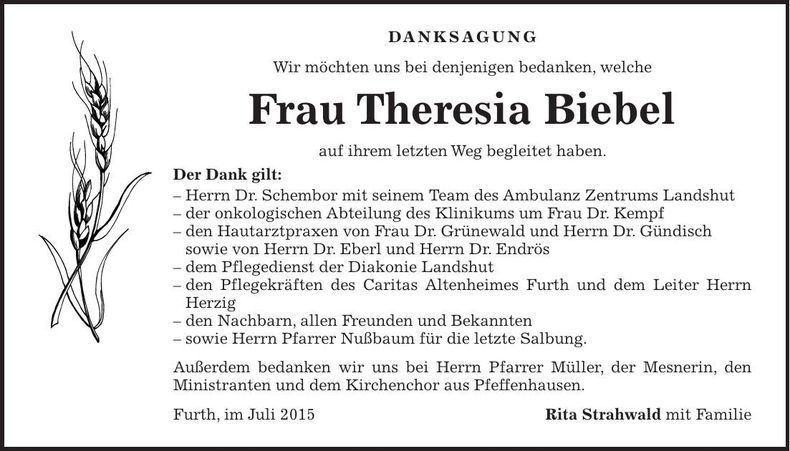 DANKSAGUNG

Wir möchten uns bei denjenigen bedanken, welche

Frau Theresia Biebel

auf ihrem letzten Weg begleitet haben.

Der Dank gilt:
– Herrn Dr. Schembor mit seinem Team des Ambulanz Zentrums Landshut
– der onkologischen Abteilung des Klinikums um Frau Dr. Kempf
– den Hautarztpraxen von Frau Dr. Grünewald und Herrn Dr. Gündisch sowie von Herrn Dr. Eberl und Herrn Dr. Endrös
– dem Pflegedienst der Diakonie Landshut
– den Pflegekräften des Caritas Altenheimes Furth und dem Leiter Herrn Herzig
– den Nachbarn, allen Freunden und Bekannten
– sowie Herrn Pfarrer Nußbaum für die letzte Salbung.

Außerdem bedanken wir uns bei Herrn Pfarrer Müller, der Mesnerin, den Ministranten und dem Kirchenchor aus Pfeffenhausen.

Furth, im Juli 2015

Rita Strahwald mit Familie